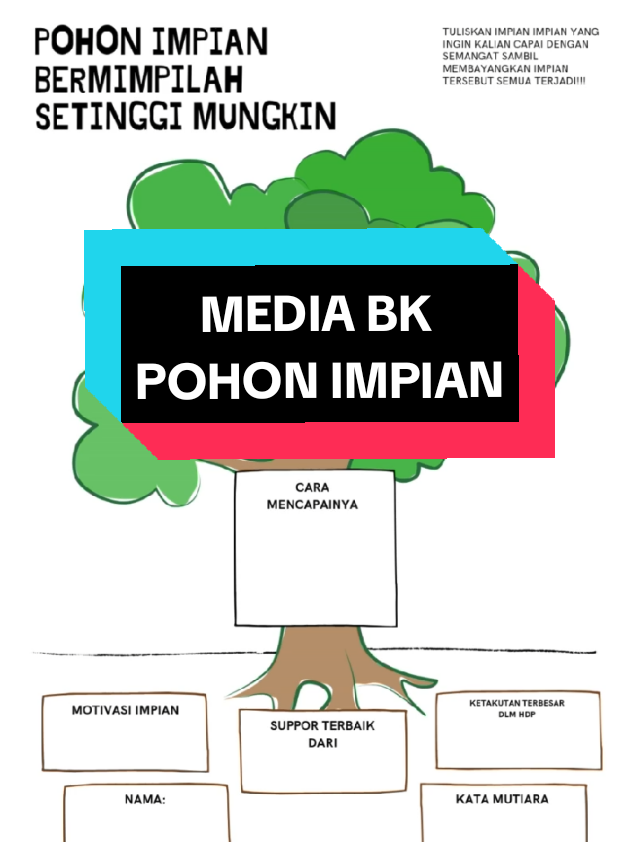 POHON IMPIAN
BERMIMPILAH
SETINGGI MUNGKIN

TULISKAN IMPIAN IMPIAN YANG INGIN KALIAN CAPAI DENGAN SEMANGAT SAMBIL MEMBAYANGKAN IMPIAN TERSEBUT SEMUA TERJADI!!!

MEDIA BK
POHON IMPIAN

CARA
MENCAPAINYA

MOTIVASI IMPIAN

SUPPOR TERBAIK
DARI

KETAKUTAN TERBESAR
DLM HDP

NAMA:

KATA MUTIARA